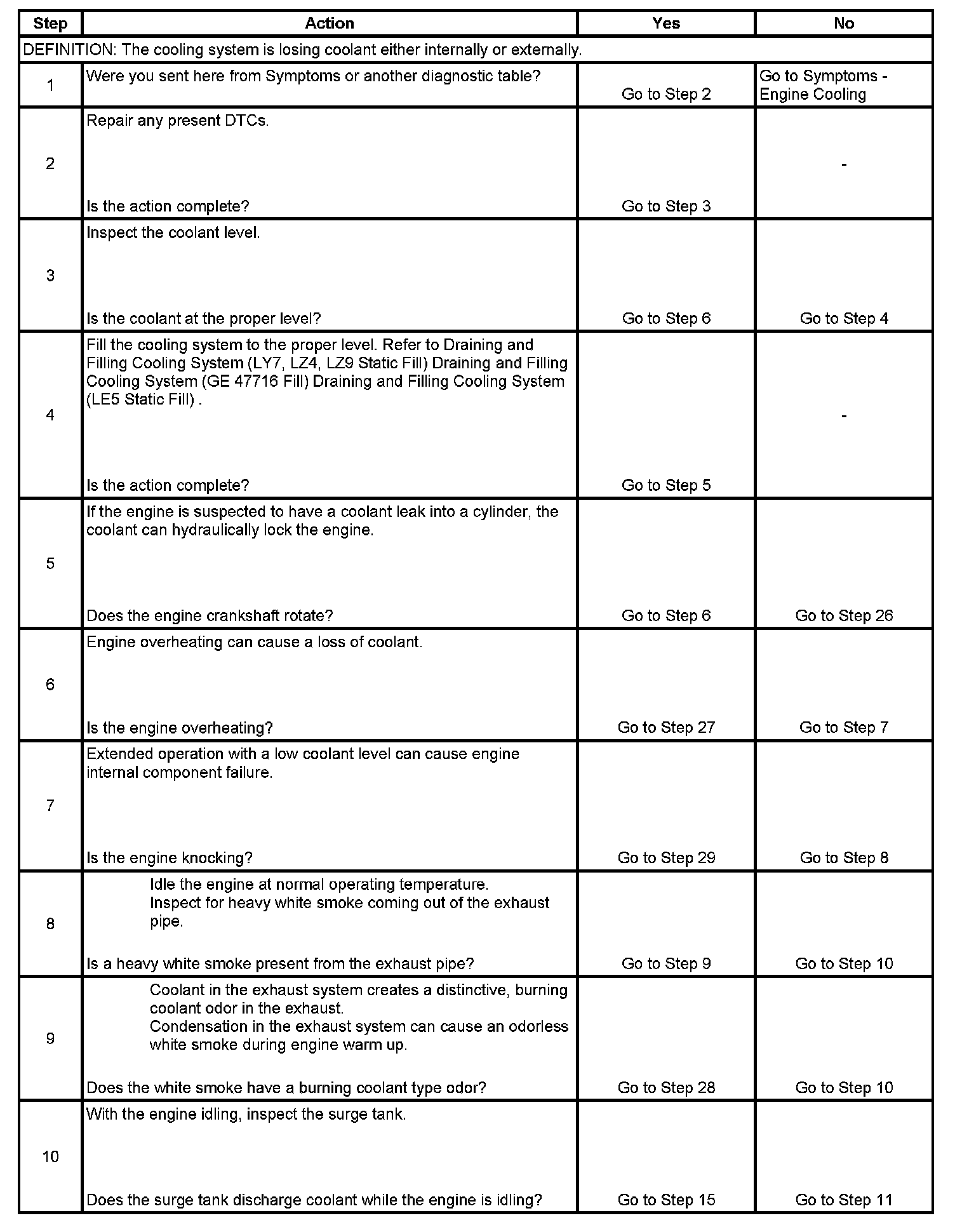 | Step | Action | Yes | No |
|---|---|---|---|
| DEFINITION: The cooling system is losing coolant either internally or externally. | | | |
| 1 | Were you sent here from Symptoms or another diagnostic table? | Go to Step 2 | Go to Symptoms - Engine Cooling |
| 2 | Repair any present DTCs. Is the action complete? | Go to Step 3 | - |
| 3 | Inspect the coolant level. Is the coolant at the proper level? | Go to Step 6 | Go to Step 4 |
| 4 | Fill the cooling system to the proper level. Refer to Draining and Filling Cooling System (LY7, LZ4, LZ9 Static Fill) Draining and Filling Cooling System (GE 47716 Fill) Draining and Filling Cooling System (LE5 Static Fill) . Is the action complete? | Go to Step 5 | - |
| 5 | If the engine is suspected to have a coolant leak into a cylinder, the coolant can hydraulically lock the engine. Does the engine crankshaft rotate? | Go to Step 6 | Go to Step 26 |
| 6 | Engine overheating can cause a loss of coolant. Is the engine overheating? | Go to Step 27 | Go to Step 7 |
| 7 | Extended operation with a low coolant level can cause engine internal component failure. Is the engine knocking? | Go to Step 29 | Go to Step 8 |
| 8 | Idle the engine at normal operating temperature. Inspect for heavy white smoke coming out of the exhaust pipe. Is a heavy white smoke present from the exhaust pipe? | Go to Step 9 | Go to Step 10 |
| 9 | Coolant in the exhaust system creates a distinctive, burning coolant odor in the exhaust. Condensation in the exhaust system can cause an odorless white smoke during engine warm up. Does the white smoke have a burning coolant type odor? | Go to Step 28 | Go to Step 10 |
| 10 | With the engine idling, inspect the surge tank. Does the surge tank discharge coolant while the engine is idling? | Go to Step 15 | Go to Step 11 |